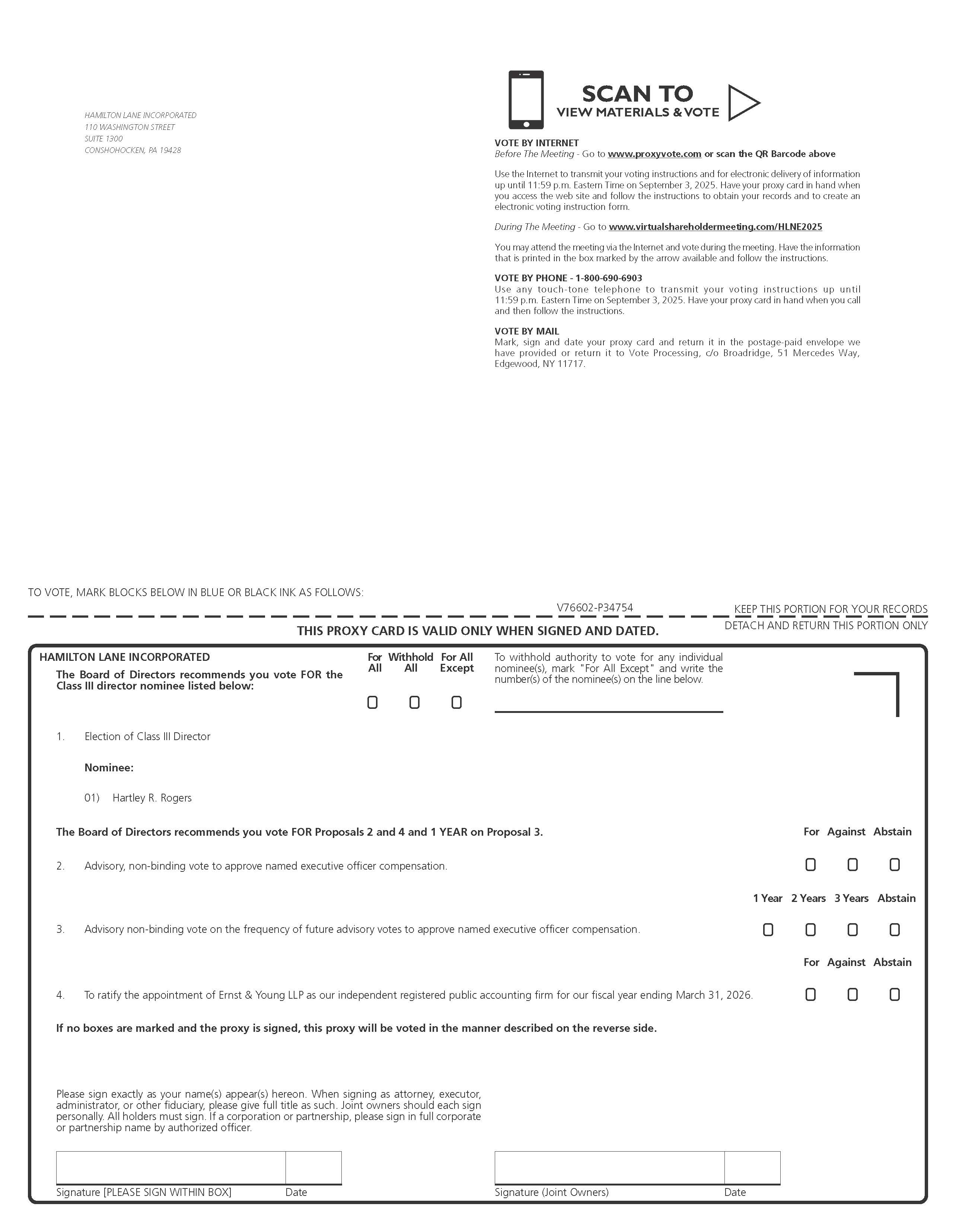 HAMILTON LANE INCORPORATED
110 WASHINGTON STREET
SUITE 1300
CONSHOHOCKEN, PA 19428

SCAN TO
VIEW MATERIALS & VOTE

VOTE BY INTERNET
Before The Meeting - Go to www.proxyvote.com or scan the QR Barcode above

Use the Internet to transmit your voting instructions and for electronic delivery of information up until 11:59 p.m. Eastern Time on September 3, 2025. Have your proxy card in hand when you access the web site and follow the instructions to obtain your records and to create an electronic voting instruction form.

During The Meeting - Go to www.virtualshareholdermeeting.com/HLNE2025

You may attend the meeting via the Internet and vote during the meeting. Have the information that is printed in the box marked by the arrow available and follow the instructions.

VOTE BY PHONE - 1-800-690-6903
Use any touch-tone telephone to transmit your voting instructions up until 11:59 p.m. Eastern Time on September 3, 2025. Have your proxy card in hand when you call and then follow the instructions.

VOTE BY MAIL
Mark, sign and date your proxy card and return it in the postage-paid envelope we have provided or return it to Vote Processing, c/o Broadridge, 51 Mercedes Way, Edgewood, NY 11717.

TO VOTE, MARK BLOCKS BELOW IN BLUE OR BLACK INK AS FOLLOWS:

V76602-P34754

KEEP THIS PORTION FOR YOUR RECORDS

THIS PROXY CARD IS VALID ONLY WHEN SIGNED AND DATED.

DETACH AND RETURN THIS PORTION ONLY

HAMILTON LANE INCORPORATED

The Board of Directors recommends you vote FOR the Class III director nominee listed below:

For All Withhold All For All Except

To withhold authority to vote for any individual nominee(s), mark "For All Except" and write the number(s) of the nominee(s) on the line below.

1. Election of Class III Director

Nominee:

01) Hartley R. Rogers

The Board of Directors recommends you vote FOR Proposals 2 and 4 and 1 YEAR on Proposal 3.

For Against Abstain

2. Advisory, non-binding vote to approve named executive officer compensation.

1 Year 2 Years 3 Years Abstain

3. Advisory non-binding vote on the frequency of future advisory votes to approve named executive officer compensation.

For Against Abstain

4. To ratify the appointment of Ernst & Young LLP as our independent registered public accounting firm for our fiscal year ending March 31, 2026.

If no boxes are marked and the proxy is signed, this proxy will be voted in the manner described on the reverse side.

Please sign exactly as your name(s) appear(s) hereon. When signing as attorney, executor, administrator, or other fiduciary, please give full title as such. Joint owners should each sign personally. All holders must sign. If a corporation or partnership, please sign in full corporate or partnership name by authorized officer.

Signature [PLEASE SIGN WITHIN BOX] Date

Signature (Joint Owners) Date